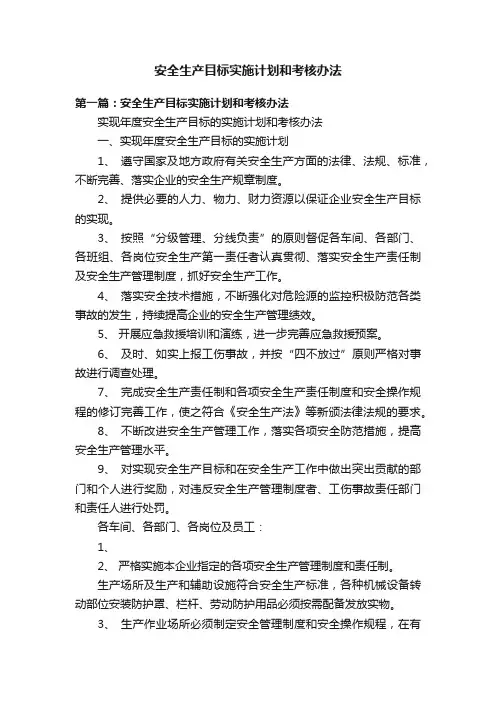 安全生产目标实施计划和考核办法

第一篇：安全生产目标实施计划和考核办法

实现年度安全生产目标的实施计划和考核办法

一、实现年度安全生产目标的实施计划

1、 遵守国家及地方政府有关安全生产方面的法律、法规、标准，不断完善、落实企业的安全生产规章制度。

2、 提供必要的人力、物力、财力资源以保证企业安全生产目标的实现。

3、 按照“分级管理、分线负责”的原则督促各车间、各部门、各班组、各岗位安全生产第一责任者认真贯彻、落实安全生产责任制及安全生产管理制度，抓好安全生产工作。

4、 落实安全技术措施，不断强化对危险源的监控积极防范各类事故的发生，持续提高企业的安全生产管理绩效。

5、 开展应急救援培训和演练，进一步完善应急救援预案。

6、 及时、如实上报工伤事故，并按“四不放过”原则严格对事故进行调查处理。

7、 完成安全生产责任制和各项安全生产责任制度和安全操作规程的修订完善工作，使之符合《安全生产法》等新颁法律法规的要求。

8、 不断改进安全生产管理工作，落实各项安全防范措施，提高安全生产管理水平。

9、 对实现安全生产目标和在安全生产工作中做出突出贡献的部门和个人进行奖励，对违反安全生产管理制度者、工伤事故责任部门和责任人进行处罚。

各车间、各部门、各岗位及员工：

1、

2、 严格实施本企业指定的各项安全生产管理制度和责任制。

生产场所及生产和辅助设施符合安全生产标准，各种机械设备转动部位安装防护罩、栏杆、劳动防护用品必须按需配备发放实物。

3、 生产作业场所必须制定安全管理制度和安全操作规程，在有